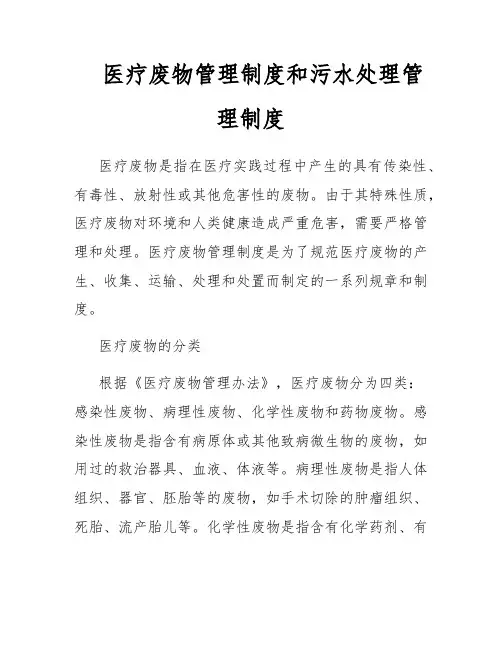 医疗废物管理制度和污水处理管理制度

医疗废物是指在医疗实践过程中产生的具有传染性、有毒性、放射性或其他危害性的废物。由于其特殊性质，医疗废物对环境和人类健康造成严重危害，需要严格管理和处理。医疗废物管理制度是为了规范医疗废物的产生、收集、运输、处理和处置而制定的一系列规章和制度。

医疗废物的分类

根据《医疗废物管理办法》，医疗废物分为四类：感染性废物、病理性废物、化学性废物和药物废物。感染性废物是指含有病原体或其他致病微生物的废物，如用过的救治器具、血液、体液等。病理性废物是指人体组织、器官、胚胎等的废物，如手术切除的肿瘤组织、死胎、流产胎儿等。化学性废物是指含有化学药剂、有